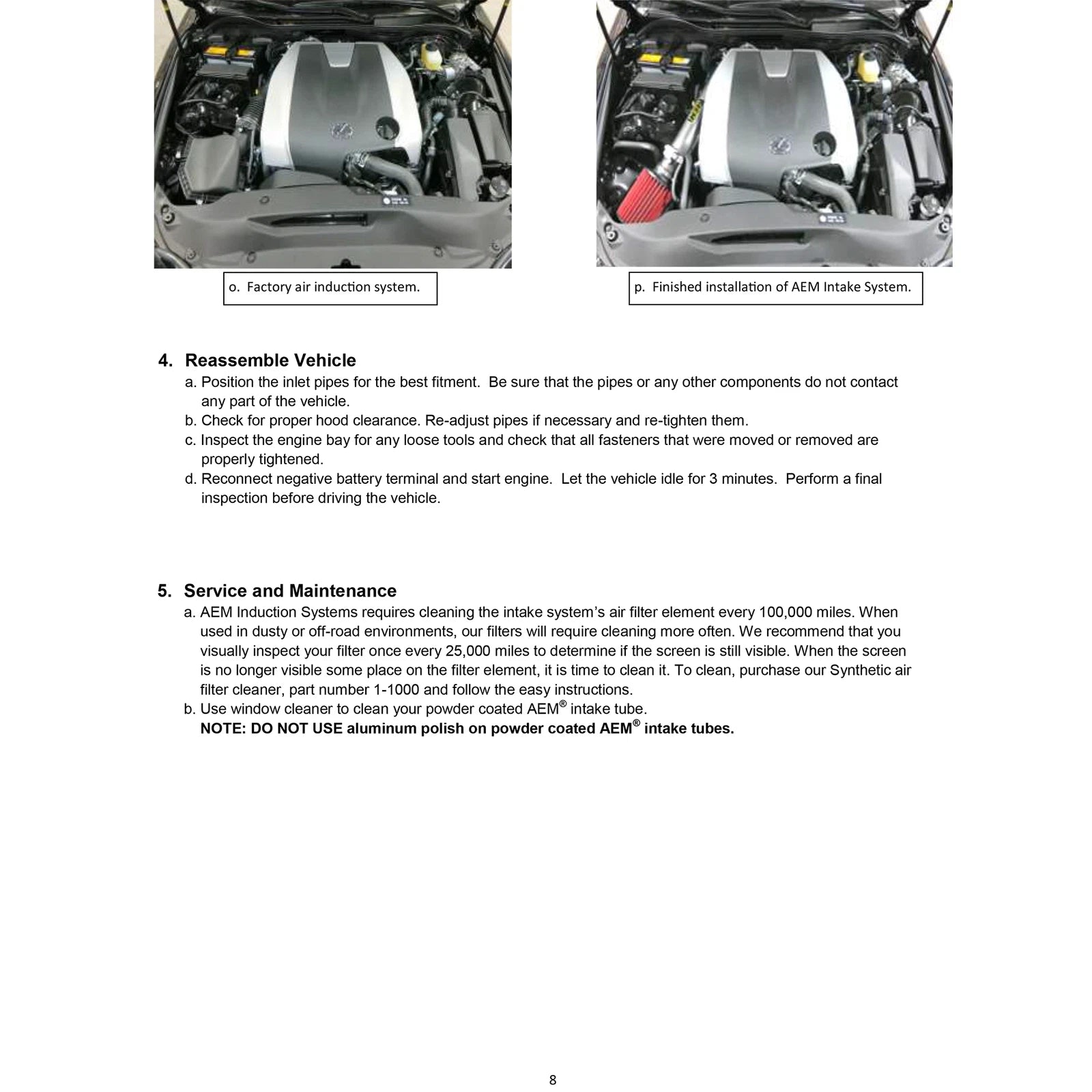 o. Factory air induction system.

p. Finished installation of AEM Intake System.

4. Reassemble Vehicle

a. Position the inlet pipes for the best fitment. Be sure that the pipes or any other components do not contact any part of the vehicle.
b. Check for proper hood clearance. Re-adjust pipes if necessary and re-tighten them.
c. Inspect the engine bay for any loose tools and check that all fasteners that were moved or removed are properly tightened.
d. Reconnect negative battery terminal and start engine. Let the vehicle idle for 3 minutes. Perform a final inspection before driving the vehicle.

5. Service and Maintenance

a. AEM Induction Systems requires cleaning the intake system's air filter element every 100,000 miles. When used in dusty or off-road environments, our filters will require cleaning more often. We recommend that you visually inspect your filter once every 25,000 miles to determine if the screen is still visible. When the screen is no longer visible some place on the filter element, it is time to clean it. To clean, purchase our Synthetic air filter cleaner, part number 1-1000 and follow the easy instructions.
b. Use window cleaner to clean your powder coated AEM® intake tube.
NOTE: DO NOT USE aluminum polish on powder coated AEM® intake tubes.

8